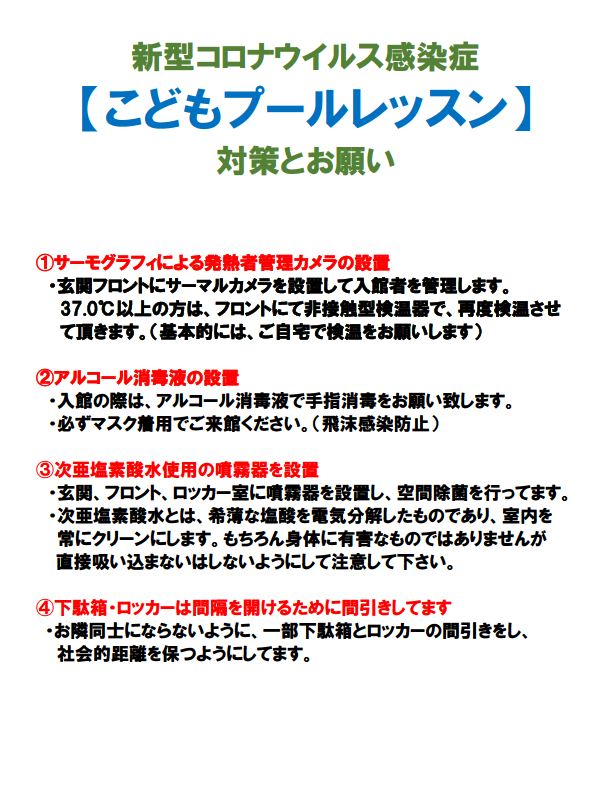 新型コロナウイルス感染症

【こどもプールレッスン】

対策とお願い

①サーモグラフィによる発熱者管理カメラの設置

・玄関フロントにサーマルカメラを設置して入館者を管理します。37.0℃以上の方は、フロントにて非接触型検温器で、再度検温させて頂きます。（基本的には、ご自宅で検温をお願いします）

②アルコール消毒液の設置

・入館の際は、アルコール消毒液で手指消毒をお願い致します。

・必ずマスク着用でご来館ください。（飛沫感染防止）

③次亜塩素酸水使用の噴霧器を設置

・玄関、フロント、ロッカー室に噴霧器を設置し、空間除菌を行ってます。

・次亜塩素酸水とは、希薄な塩酸を電気分解したものであり、室内を常にクリーンにします。もちろん身体に有害なものではありませんが直接吸い込まないはしないようにして注意して下さい。

④下駄箱・ロッカーは間隔を開けるために間引きしてます

・お隣同士にならないように、一部下駄箱とロッカーの間引きをし、社会的距離を保つようにしてます。